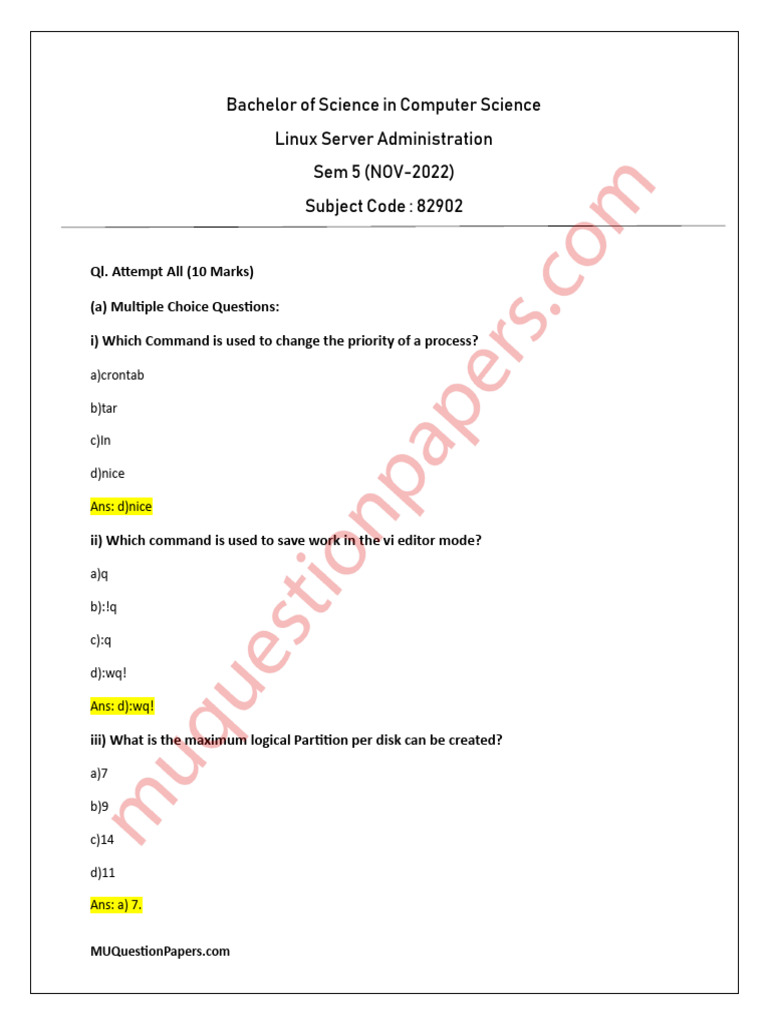 Bachelor of Science in Computer Science
Linux Server Administration
Sem 5 (NOV-2022)
Subject Code : 82902

Ql. Attempt All (10 Marks)

(a) Multiple Choice Questions:

i) Which Command is used to change the priority of a process?

a)crontab

b)tar

c)In

d)nice

Ans: d)nice

ii) Which command is used to save work in the vi editor mode?

a)q

b):!q

c):q

d):wq!

Ans: d):wq!

iii) What is the maximum logical Partition per disk can be created?

a)7

b)9

c)14

d)11

Ans: a) 7.

MUQuestionPapers.com

muquestionpapers.com